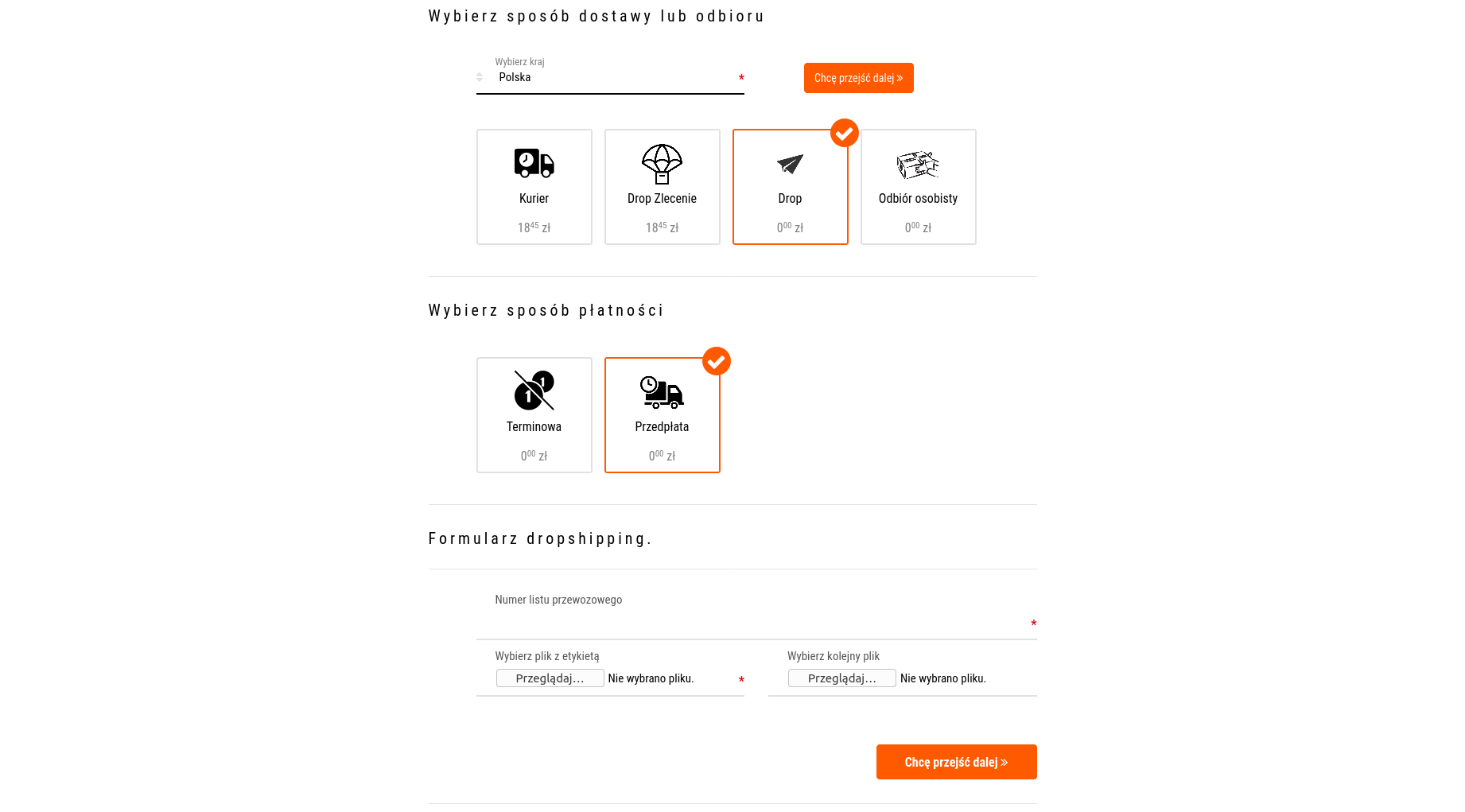 Wybierz sposób dostawy lub odbioru

Wybierz kraj
Polska *

Chcę przejść dalej »

Kurier
$18^{45}$ zł

Drop Zlecenie
$18^{45}$ zł

Drop
$0^{00}$ zł

Odbiór osobisty
$0^{00}$ zł

Wybierz sposób płatności

Terminowa
$0^{00}$ zł

Przedpłata
$0^{00}$ zł

Formularz dropshipping.

Numer listu przewozowego
*

Wybierz plik z etykietą
Przeglądaj... Nie wybrano pliku. *

Wybierz kolejny plik
Przeglądaj... Nie wybrano pliku.

Chcę przejść dalej »